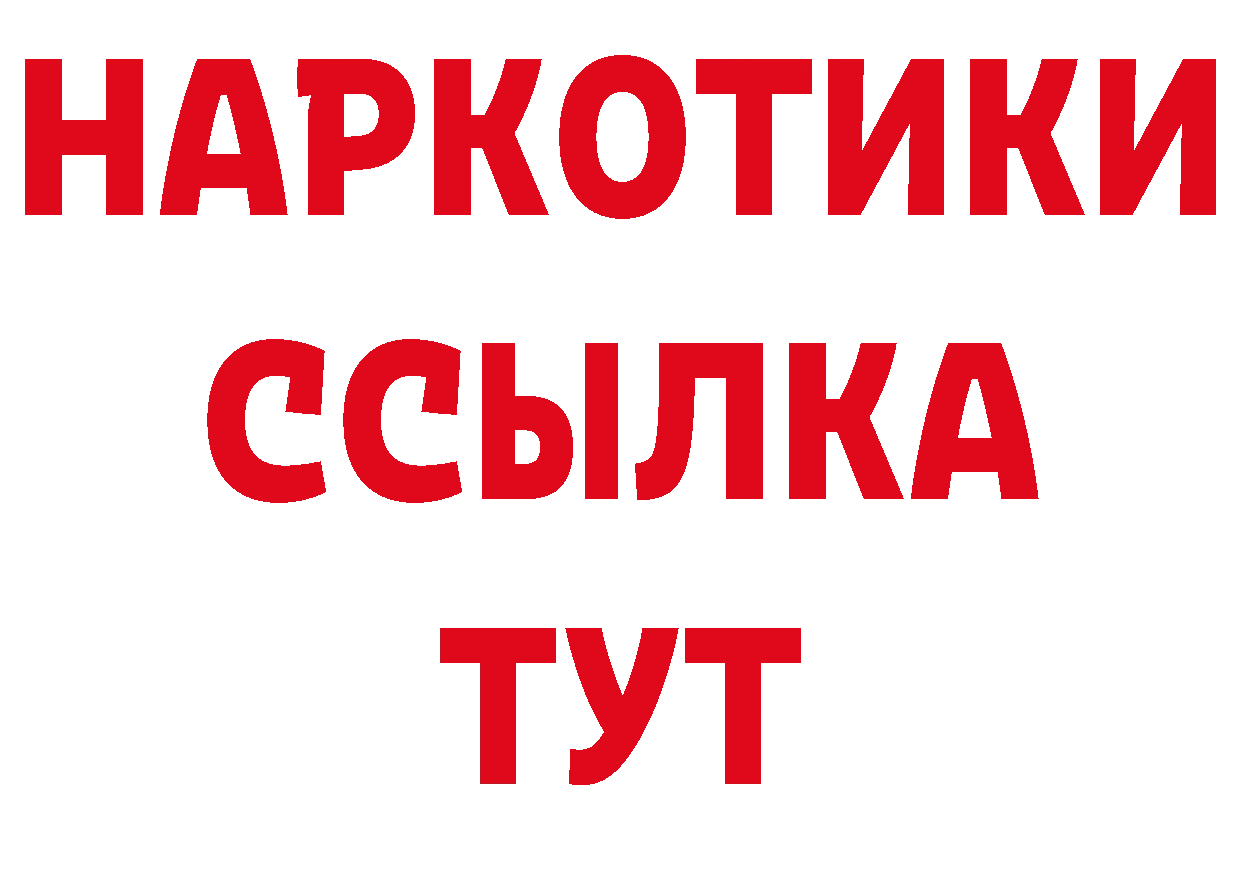 НАРКОТИКИ ССЫЛКА ТУТ